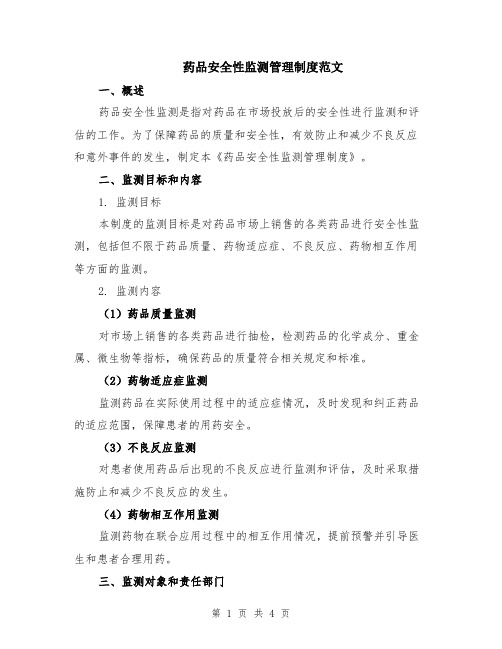 药品安全性监测管理制度范文

一、概述

药品安全性监测是指对药品在市场投放后的安全性进行监测和评估的工作。为了保障药品的质量和安全性，有效防止和减少不良反应和意外事件的发生，制定本《药品安全性监测管理制度》。

二、监测目标和内容

1. 监测目标

本制度的监测目标是对药品市场上销售的各类药品进行安全性监测，包括但不限于药品质量、药物适应症、不良反应、药物相互作用等方面的监测。

2. 监测内容

（1）药品质量监测

对市场上销售的各类药品进行抽检，检测药品的化学成分、重金属、微生物等指标，确保药品的质量符合相关规定和标准。

（2）药物适应症监测

监测药品在实际使用过程中的适应症情况，及时发现和纠正药品的适应范围，保障患者的用药安全。

（3）不良反应监测

对患者使用药品后出现的不良反应进行监测和评估，及时采取措施防止和减少不良反应的发生。

（4）药物相互作用监测

监测药物在联合应用过程中的相互作用情况，提前预警并引导医生和患者合理用药。

三、监测对象和责任部门

第 1 页 共 4 页